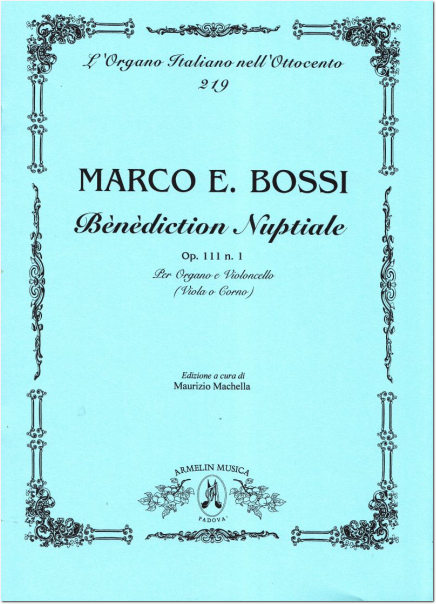 L'Organo Italiano nell'Ottocento
219

MARCO E. BOSSI

Bènèdiction Nuptiale

Op. 111 n. 1

Per Organo e Violoncello
(Viola o Corno)

Edizione a cura di
Maurizio Machella

ARMELIN MUSICA
PADOVA